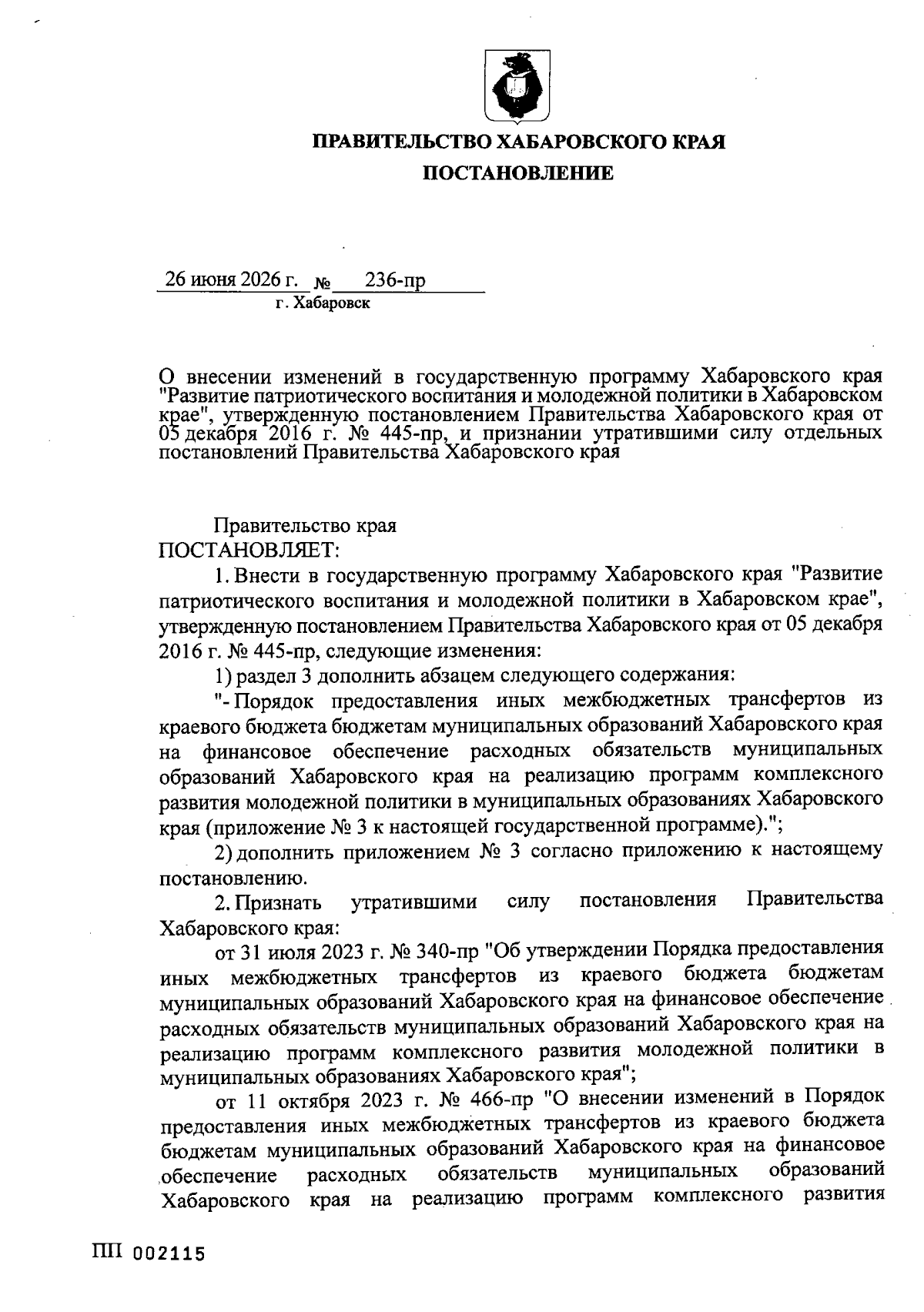 ПРАВИТЕЛЬСТВО ХАБАРОВСКОГО КРАЯ

ПОСТАНОВЛЕНИЕ

26 июня 2026 г. № 236-пр

г. Хабаровск

О внесении изменений в государственную программу Хабаровского края "Развитие патриотического воспитания и молодежной политики в Хабаровском крае", утвержденную постановлением Правительства Хабаровского края от 05 декабря 2016 г. № 445-пр, и признании утратившими силу отдельных постановлений Правительства Хабаровского края

Правительство края
ПОСТАНОВЛЯЕТ:

1. Внести в государственную программу Хабаровского края "Развитие патриотического воспитания и молодежной политики в Хабаровском крае", утвержденную постановлением Правительства Хабаровского края от 05 декабря 2016 г. № 445-пр, следующие изменения:

1) раздел 3 дополнить абзацем следующего содержания:

"- Порядок предоставления иных межбюджетных трансфертов из краевого бюджета бюджетам муниципальных образований Хабаровского края на финансовое обеспечение расходных обязательств муниципальных образований Хабаровского края на реализацию программ комплексного развития молодежной политики в муниципальных образованиях Хабаровского края (приложение № 3 к настоящей государственной программе).";

2) дополнить приложением № 3 согласно приложению к настоящему постановлению.

2. Признать утратившими силу постановления Правительства Хабаровского края:

от 31 июля 2023 г. № 340-пр "Об утверждении Порядка предоставления иных межбюджетных трансфертов из краевого бюджета бюджетам муниципальных образований Хабаровского края на финансовое обеспечение расходных обязательств муниципальных образований Хабаровского края на реализацию программ комплексного развития молодежной политики в муниципальных образованиях Хабаровского края";

от 11 октября 2023 г. № 466-пр "О внесении изменений в Порядок предоставления иных межбюджетных трансфертов из краевого бюджета бюджетам муниципальных образований Хабаровского края на финансовое обеспечение расходных обязательств муниципальных образований Хабаровского края на реализацию программ комплексного развития

ПП 002115